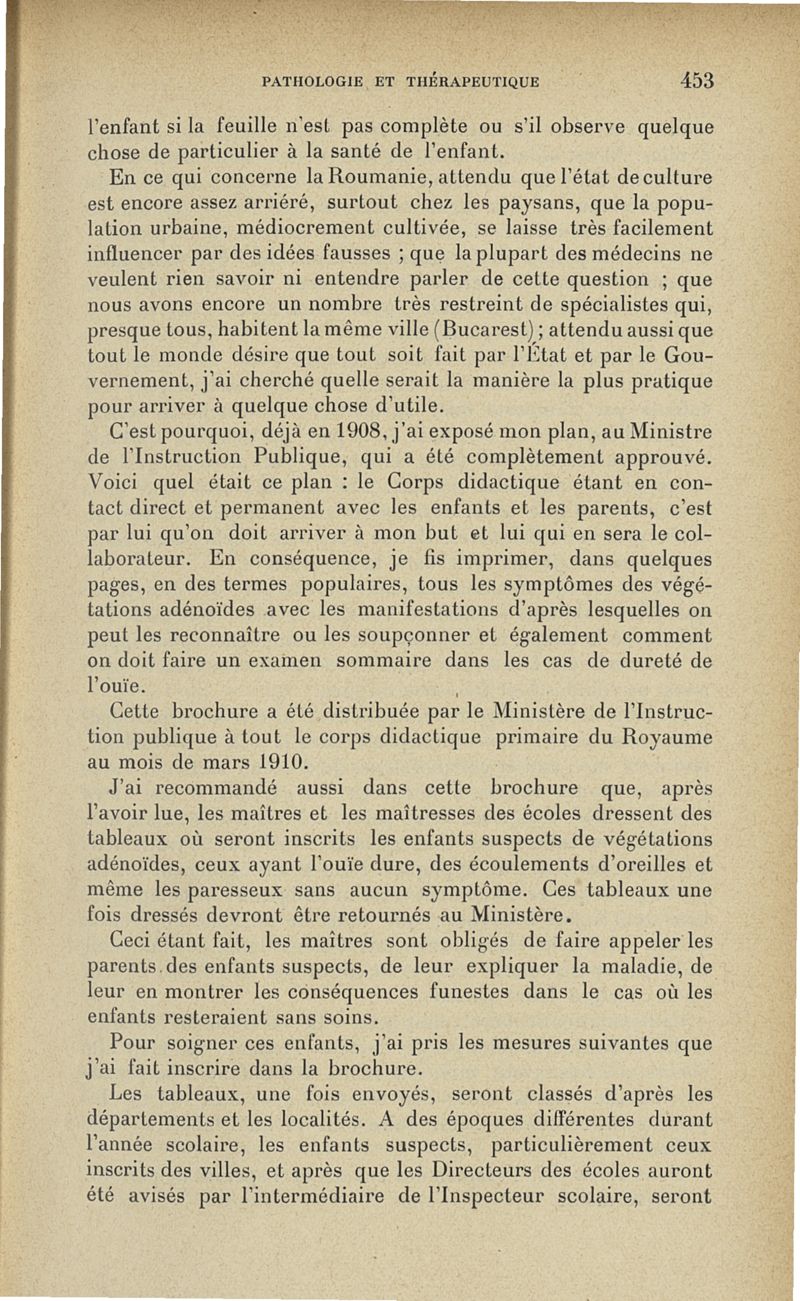 PATHOLOGIE ET THÉRAPEUTIQUE 453

l'enfant si la feuille n'est pas complète ou s'il observe quelque chose de particulier à la santé de l'enfant.

En ce qui concerne la Roumanie, attendu que l'état de culture est encore assez arriéré, surtout chez les paysans, que la population urbaine, médiocrement cultivée, se laisse très facilement influencer par des idées fausses ; que la plupart des médecins ne veulent rien savoir ni entendre parler de cette question ; que nous avons encore un nombre très restreint de spécialistes qui, presque tous, habitent la même ville (Bucarest) ; attendu aussi que tout le monde désire que tout soit fait par l'État et par le Gouvernement, j'ai cherché quelle serait la manière la plus pratique pour arriver à quelque chose d'utile.

C'est pourquoi, déjà en 1908, j'ai exposé mon plan, au Ministre de l'Instruction Publique, qui a été complètement approuvé. Voici quel était ce plan : le Corps didactique étant en contact direct et permanent avec les enfants et les parents, c'est par lui qu'on doit arriver à mon but et lui qui en sera le collaborateur. En conséquence, je fis imprimer, dans quelques pages, en des termes populaires, tous les symptômes des végétations adénoïdes avec les manifestations d'après lesquelles on peut les reconnaître ou les soupçonner et également comment on doit faire un examen sommaire dans les cas de dureté de l'ouïe.

Cette brochure a été distribuée par le Ministère de l'Instruction publique à tout le corps didactique primaire du Royaume au mois de mars 1910.

J'ai recommandé aussi dans cette brochure que, après l'avoir lue, les maîtres et les maîtresses des écoles dressent des tableaux où seront inscrits les enfants suspects de végétations adénoïdes, ceux ayant l'ouïe dure, des écoulements d'oreilles et même les paresseux sans aucun symptôme. Ces tableaux une fois dressés devront être retournés au Ministère.

Ceci étant fait, les maîtres sont obligés de faire appeler les parents des enfants suspects, de leur expliquer la maladie, de leur en montrer les conséquences funestes dans le cas où les enfants resteraient sans soins.

Pour soigner ces enfants, j'ai pris les mesures suivantes que j'ai fait inscrire dans la brochure.

Les tableaux, une fois envoyés, seront classés d'après les départements et les localités. A des époques différentes durant l'année scolaire, les enfants suspects, particulièrement ceux inscrits des villes, et après que les Directeurs des écoles auront été avisés par l'intermédiaire de l'Inspecteur scolaire, seront